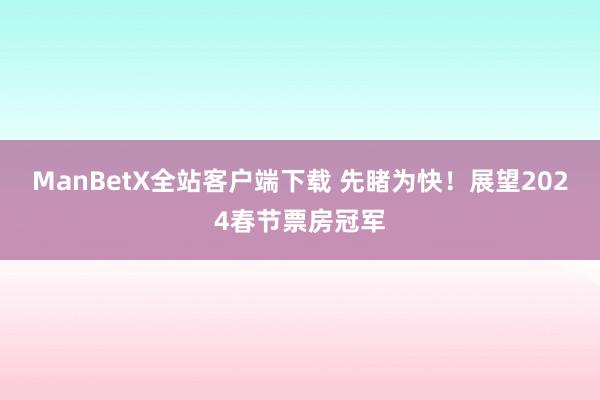 ManBetX全站客户端下载 先睹为快！展望2024春节票房冠军